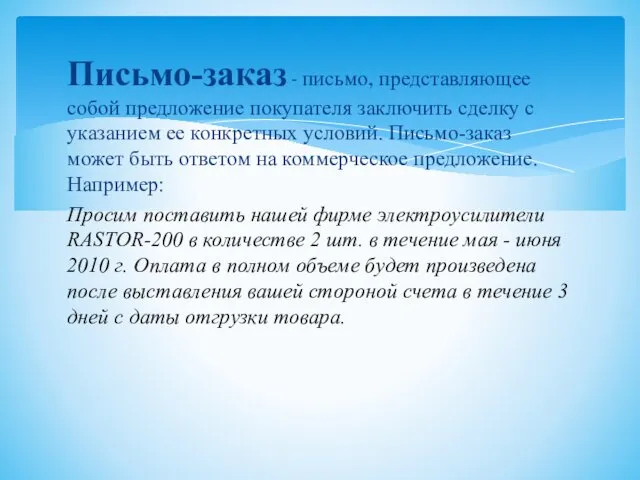 Письмо-заказ - письмо, представляющее собой предложение покупателя заключить сделку с указанием ее конкретных условий. Письмо-заказ может быть ответом на коммерческое предложение. Например:

Просим поставить нашей фирме электроусилители RASTOR-200 в количестве 2 шт. в течение мая - июня 2010 г. Оплата в полном объеме будет произведена после выставления вашей стороной счета в течение 3 дней с даты отгрузки товара.